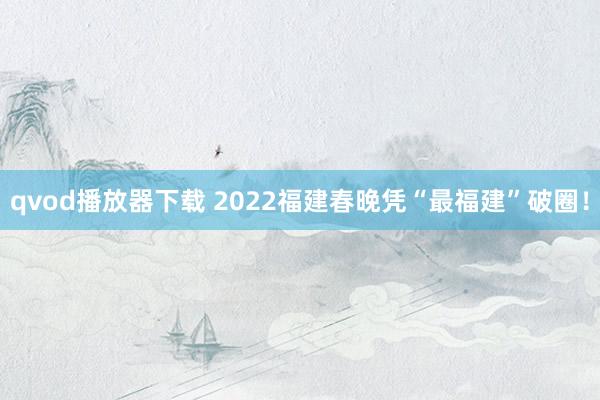 qvod播放器下载 2022福建春晚凭“最福建”破圈！